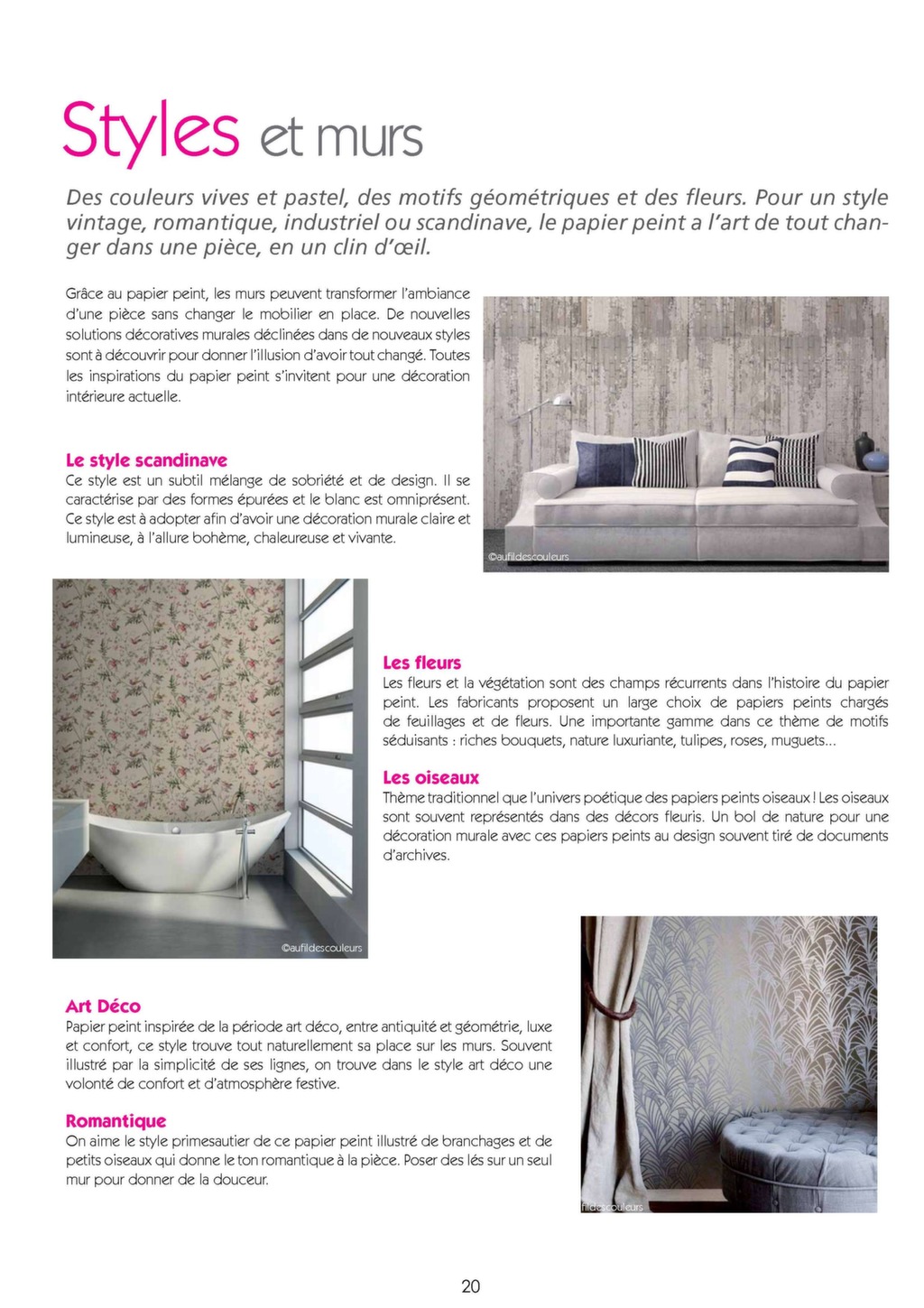 Styles et murs

Des couleurs vives et pastel, des motifs géométriques et des fleurs. Pour un style vintage, romantique, industriel ou scandinave, le papier peint a l'art de tout changer dans une pièce, en un clin d'œil.

Grâce au papier peint, les murs peuvent transformer l'ambiance d'une pièce sans changer le mobilier en place. De nouvelles solutions décoratives murales déclinées dans de nouveaux styles sont à découvrir pour donner l'illusion d'avoir tout changé. Toutes les inspirations du papier peint s'invitent pour une décoration intérieure actuelle.

Le style scandinave
Ce style est un subtil mélange de sobriété et de design. Il se caractérise par des formes épurées et le blanc est omniprésent. Ce style est à adopter afin d'avoir une décoration murale claire et lumineuse, à l'allure bohème, chaleureuse et vivante.

©aufildescouleurs

©aufildescouleurs

Les fleurs
Les fleurs et la végétation sont des champs récurrents dans l'histoire du papier peint. Les fabricants proposent un large choix de papiers peints chargés de feuillages et de fleurs. Une importante gamme dans ce thème de motifs séduisants : riches bouquets, nature luxuriante, tulipes, roses, muguets...

Les oiseaux
Thème traditionnel que l'univers poétique des papiers peints oiseaux ! Les oiseaux sont souvent représentés dans des décors fleuris. Un bol de nature pour une décoration murale avec ces papiers peints au design souvent tiré de documents d'archives.

Art Déco
Papier peint inspirée de la période art déco, entre antiquité et géométrie, luxe et confort, ce style trouve tout naturellement sa place sur les murs. Souvent illustré par la simplicité de ses lignes, on trouve dans le style art déco une volonté de confort et d'atmosphère festive.

Romantique
On aime le style primesautier de ce papier peint illustré de branchages et de petits oiseaux qui donne le ton romantique à la pièce. Poser des lés sur un seul mur pour donner de la douceur.

fildescouleurs

20